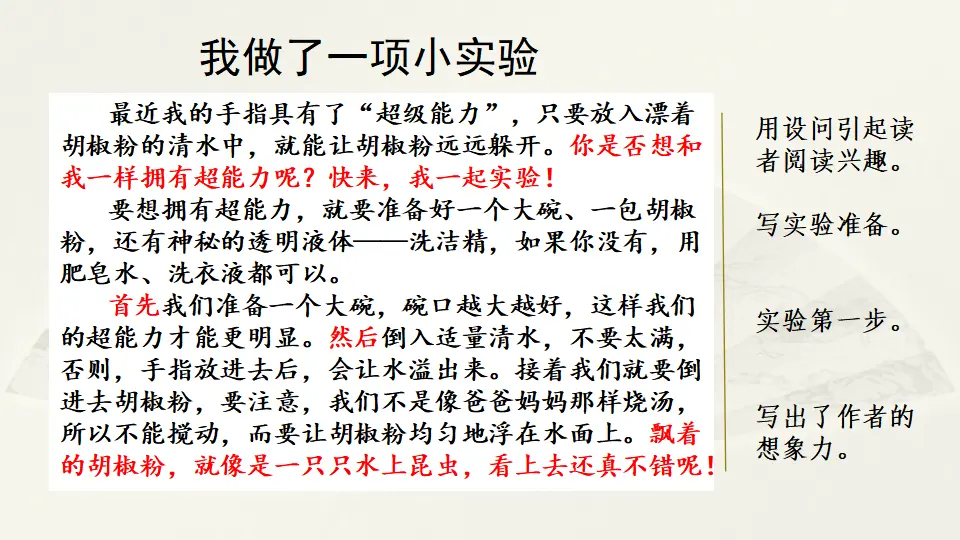 我做了一项小实验

最近我的手指具有了“超级能力”，只要放入漂着胡椒粉的清水中，就能让胡椒粉远远躲开。你是否想和我一样拥有超能力呢？快来，我一起实验！

要想拥有超能力，就要准备好一个大碗、一包胡椒粉，还有神秘的透明液体——洗洁精，如果你没有，用肥皂水、洗衣液都可以。

首先我们准备一个大碗，碗口越大越好，这样我们的超能力才能更明显。然后倒入适量清水，不要太满，否则，手指放进去后，会让水溢出来。接着我们就要倒进去胡椒粉，要注意，我们不是像爸爸妈妈那样烧汤，所以不能搅动，而要让胡椒粉均匀地浮在水面上。飘着的胡椒粉，就像是一只只水上昆虫，看上去还真不错呢！

用设问引起读者阅读兴趣。

写实验准备。

实验第一步。

写出了作者的想象力。